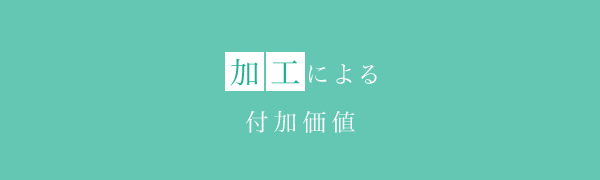 加工による
付加価値